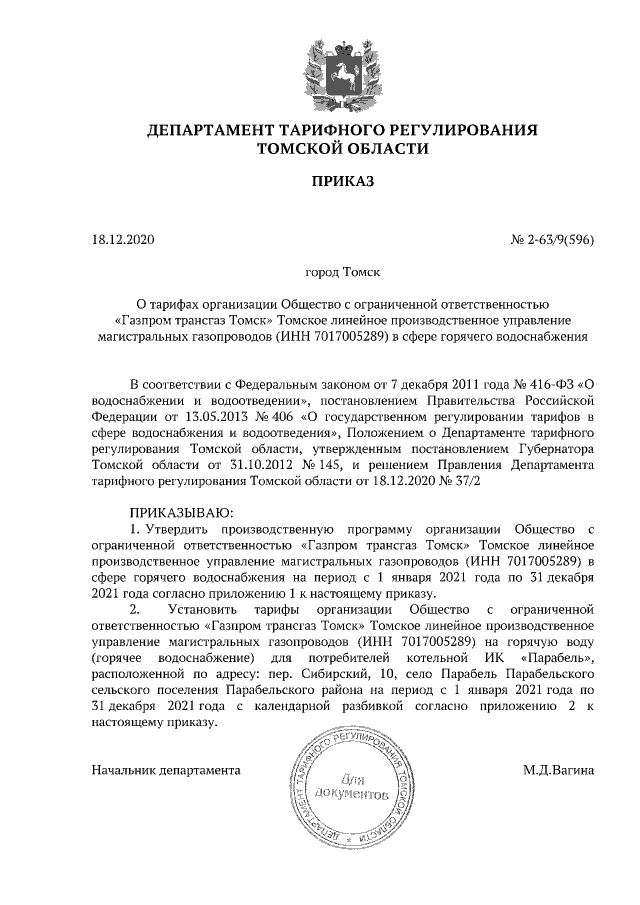 ДЕПАРТАМЕНТ ТАРИФНОГО РЕГУЛИРОВАНИЯ
ТОМСКОЙ ОБЛАСТИ

ПРИКАЗ

18.12.2020

№ 2-63/9(596)

город Томск

О тарифах организации Общество с ограниченной ответственностью «Газпром трансгаз Томск» Томское линейное производственное управление магистральных газопроводов (ИНН 7017005289) в сфере горячего водоснабжения

В соответствии с Федеральным законом от 7 декабря 2011 года № 416-ФЗ «О водоснабжении и водоотведении», постановлением Правительства Российской Федерации от 13.05.2013 № 406 «О государственном регулировании тарифов в сфере водоснабжения и водоотведения», Положением о Департаменте тарифного регулирования Томской области, утвержденным постановлением Губернатора Томской области от 31.10.2012 № 145, и решением Правления Департамента тарифного регулирования Томской области от 18.12.2020 № 37/2

ПРИКАЗЫВАЮ:
1. Утвердить производственную программу организации Общество с ограниченной ответственностью «Газпром трансгаз Томск» Томское линейное производственное управление магистральных газопроводов (ИНН 7017005289) в сфере горячего водоснабжения на период с 1 января 2021 года по 31 декабря 2021 года согласно приложению 1 к настоящему приказу.
2. Установить тарифы организации Общество с ограниченной ответственностью «Газпром трансгаз Томск» Томское линейное производственное управление магистральных газопроводов (ИНН 7017005289) на горячую воду (горячее водоснабжение) для потребителей котельной ИК «Парабель», расположенной по адресу: пер. Сибирский, 10, село Парабель Парабельского сельского поселения Парабельского района на период с 1 января 2021 года по 31 декабря 2021 года с календарной разбивкой согласно приложению 2 к настоящему приказу.

Начальник департамента

ДЕПАРТАМЕНТ ТАРИФНОГО РЕГУЛИРОВАНИЯ ТОМСКОЙ ОБЛАСТИ
Для документов

М.Д.Вагина